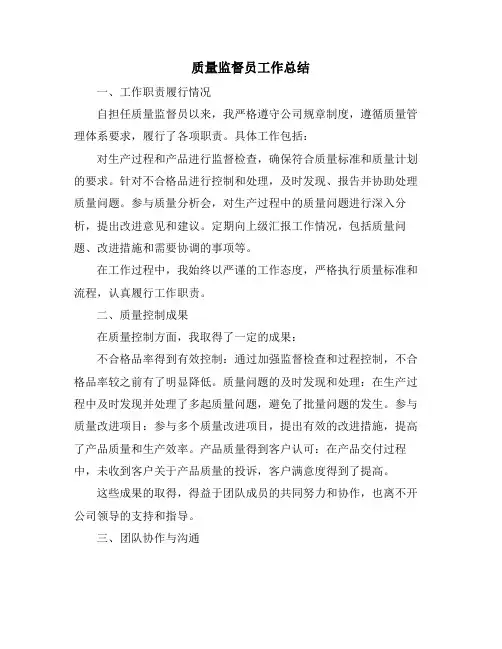 质量监督员工作总结

一、工作职责履行情况

自担任质量监督员以来，我严格遵守公司规章制度，遵循质量管理体系要求，履行了各项职责。具体工作包括：

对生产过程和产品进行监督检查，确保符合质量标准和质量计划的要求。针对不合格品进行控制和处理，及时发现、报告并协助处理质量问题。参与质量分析会，对生产过程中的质量问题进行深入分析，提出改进意见和建议。定期向上级汇报工作情况，包括质量问题、改进措施和需要协调的事项等。

在工作过程中，我始终以严谨的工作态度，严格执行质量标准和流程，认真履行工作职责。

二、质量控制成果

在质量控制方面，我取得了一定的成果：

不合格品率得到有效控制：通过加强监督检查和过程控制，不合格品率较之前有了明显降低。质量问题的及时发现和处理：在生产过程中及时发现并处理了多起质量问题，避免了批量问题的发生。参与质量改进项目：参与多个质量改进项目，提出有效的改进措施，提高了产品质量和生产效率。产品质量得到客户认可：在产品交付过程中，未收到客户关于产品质量的投诉，客户满意度得到了提高。

这些成果的取得，得益于团队成员的共同努力和协作，也离不开公司领导的支持和指导。

三、团队协作与沟通